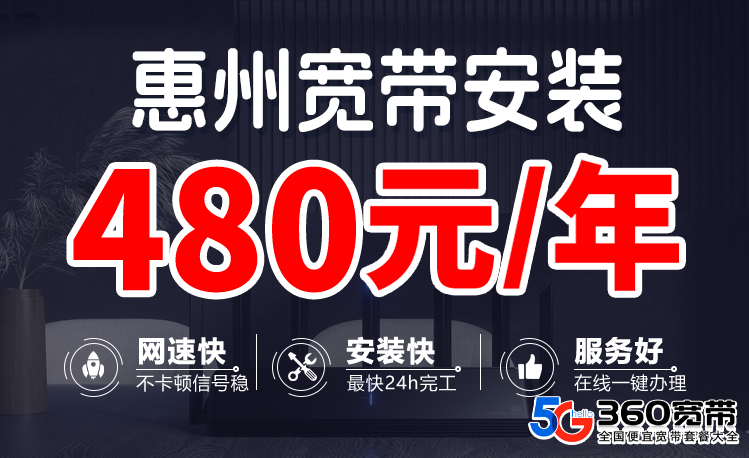 惠州宽带安装

480元/年

网速快
不卡顿信号稳

安装快
最快24h完工

服务好
在线一键办理

5G hello 360宽带
全国便宜宽带套餐大全